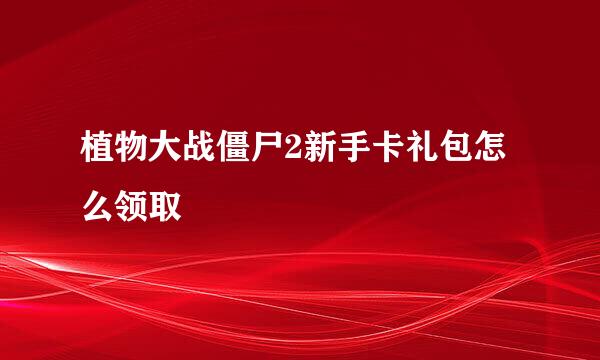 植物大战僵尸2新手卡礼包怎么领取